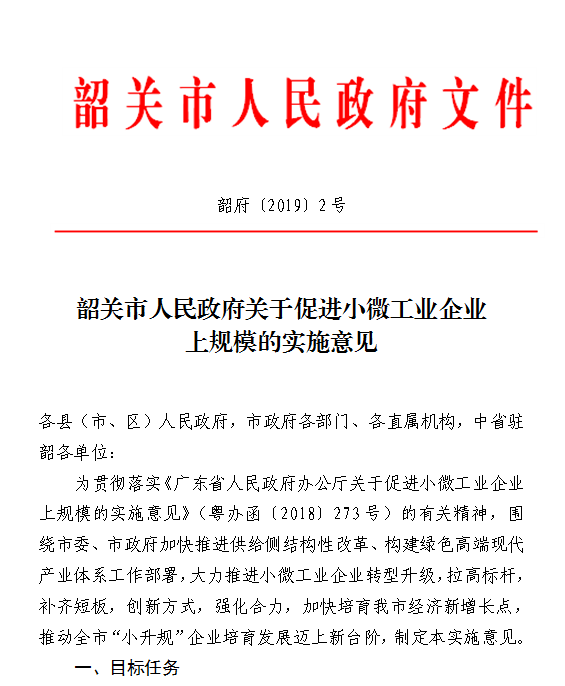 韶关市人民政府文件

韶府〔2019〕2号

韶关市人民政府关于促进小微工业企业上规模的实施意见

各县（市、区）人民政府，市政府各部门、各直属机构，中省驻韶各单位：

为贯彻落实《广东省人民政府办公厅关于促进小微工业企业上规模的实施意见》（粤办函〔2018〕273号）的有关精神，围绕市委、市政府加快推进供给侧结构性改革、构建绿色高端现代产业体系工作部署，大力推进小微工业企业转型升级，拉高标杆，补齐短板，创新方式，强化合力，加快培育我市经济新增长点，推动全市“小升规”企业培育发展迈上新台阶，制定本实施意见。

一、目标任务